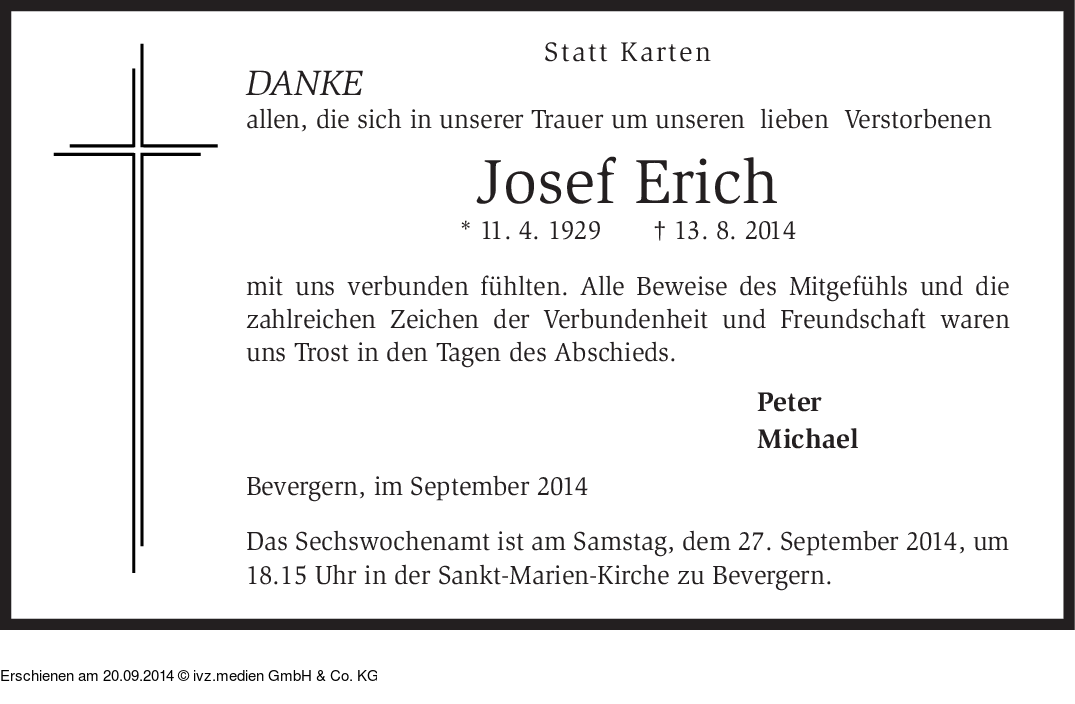 Statt Karten

DANKE

allen, die sich in unserer Trauer um unseren lieben Verstorbenen

Josef Erich

* 11. 4. 1929 † 13. 8. 2014

mit uns verbunden fühlten. Alle Beweise des Mitgefühls und die zahlreichen Zeichen der Verbundenheit und Freundschaft waren uns Trost in den Tagen des Abschieds.

Peter
Michael

Bevergern, im September 2014

Das Sechswochenamt ist am Samstag, dem 27. September 2014, um 18.15 Uhr in der Sankt-Marien-Kirche zu Bevergern.

Erschienen am 20.09.2014 © ivz.medien GmbH & Co. KG